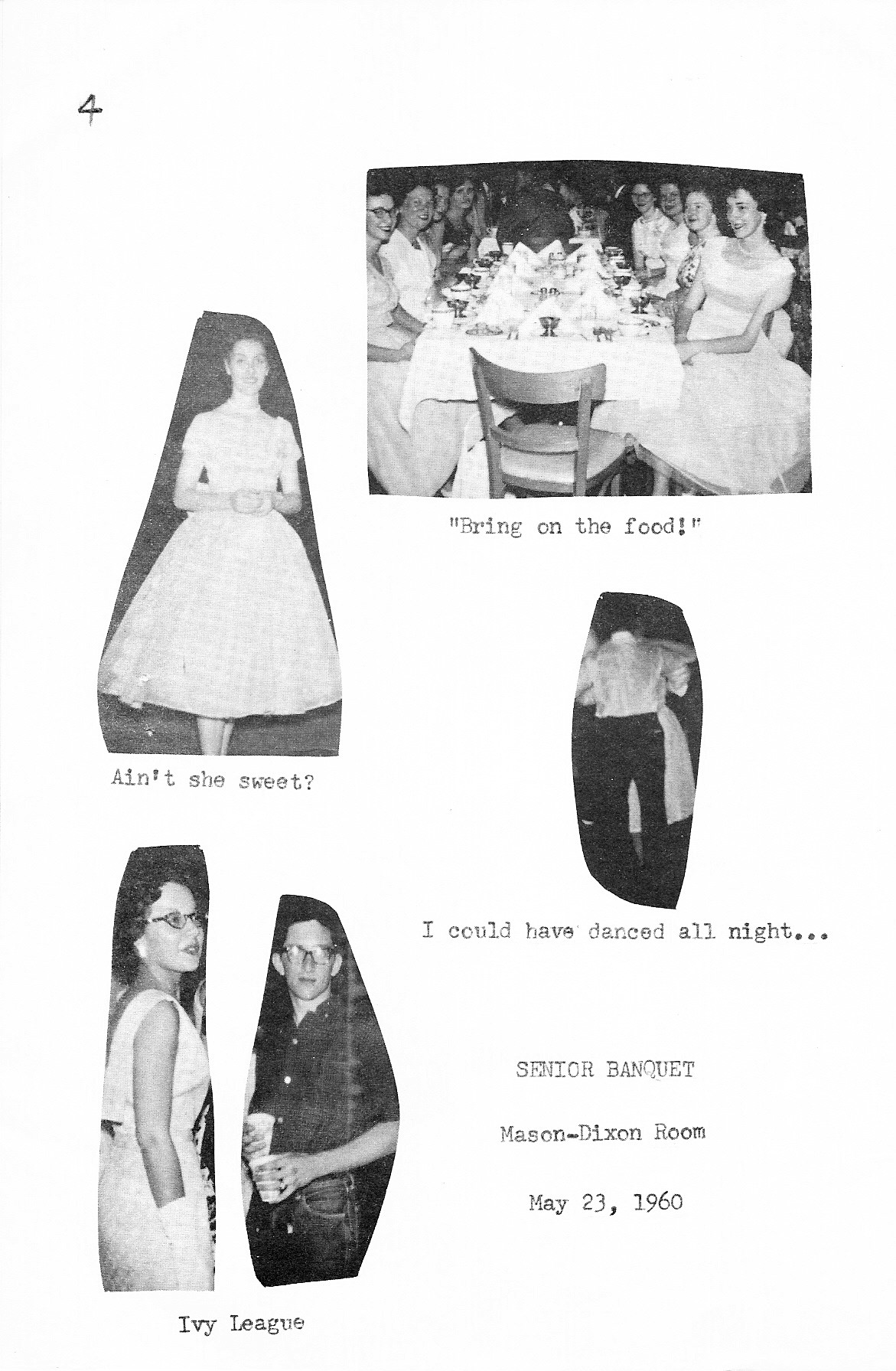 4

"Bring on the food!"

Ain't she sweet?

I could have danced all night...

SENIOR BANQUET

Mason-Dixon Room

May 23, 1960

Ivy League